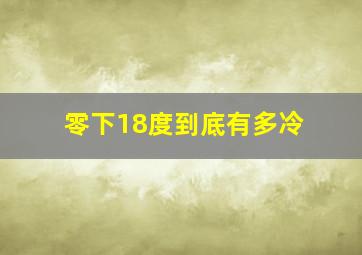 零下18度到底有多冷